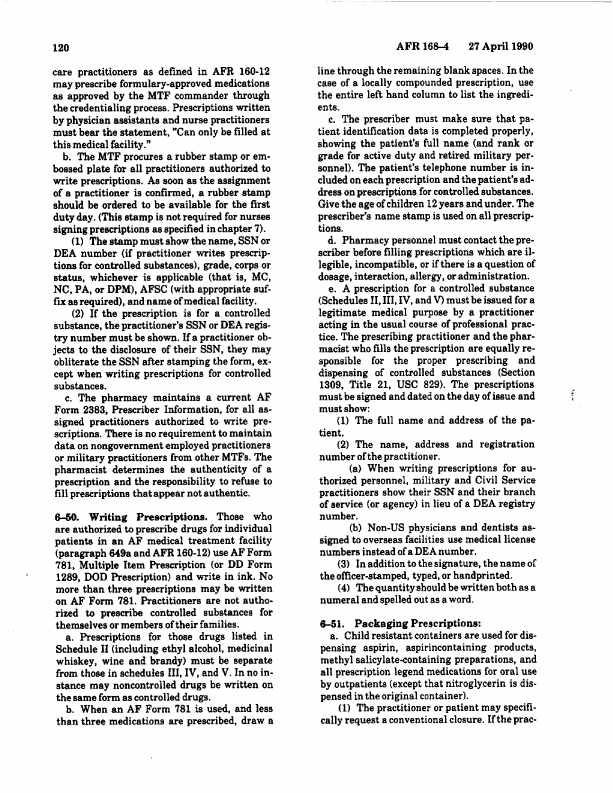 120

AFR 168-4 27 April 1990

care practitioners as defined in AFR 160-12 may prescribe formulary-approved medications as approved by the MTF commander through the credentialing process. Prescriptions written by physician assistants and nurse practitioners must bear the statement, "Can only be filled at this medical facility."

b. The MTF procures a rubber stamp or embossed plate for all practitioners authorized to write prescriptions. As soon as the assignment of a practitioner is confirmed, a rubber stamp should be ordered to be available for the first duty day. (This stamp is not required for nurses signing prescriptions as specified in chapter 7).

(1) The stamp must show the name, SSN or DEA number (if practitioner writes prescriptions for controlled substances), grade, corps or status, whichever is applicable (that is, MC, NC, PA, or DPM), AFSC (with appropriate suffix as required), and name of medical facility.

(2) If the prescription is for a controlled substance, the practitioner's SSN or DEA registry number must be shown. If a practitioner objects to the disclosure of their SSN, they may obliterate the SSN after stamping the form, except when writing prescriptions for controlled substances.

c. The pharmacy maintains a current AF Form 2383, Prescriber Information, for all assigned practitioners authorized to write prescriptions. There is no requirement to maintain data on nongovernment employed practitioners or military practitioners from other MTFs. The pharmacist determines the authenticity of a prescription and the responsibility to refuse to fill prescriptions that appear not authentic.

6-50. Writing Prescriptions. Those who are authorized to prescribe drugs for individual patients in an AF medical treatment facility (paragraph 649a and AFR 160-12) use AF Form 781, Multiple Item Prescription (or DD Form 1289, DOD Prescription) and write in ink. No more than three prescriptions may be written on AF Form 781. Practitioners are not authorized to prescribe controlled substances for themselves or members of their families.

a. Prescriptions for those drugs listed in Schedule II (including ethyl alcohol, medicinal whiskey, wine and brandy) must be separate from those in schedules III, IV, and V. In no instance may noncontrolled drugs be written on the same form as controlled drugs.

b. When an AF Form 781 is used, and less than three medications are prescribed, draw a line through the remaining blank spaces. In the case of a locally compounded prescription, use the entire left hand column to list the ingredients.

c. The prescriber must make sure that patient identification data is completed properly, showing the patient's full name (and rank or grade for active duty and retired military personnel). The patient's telephone number is included on each prescription and the patient's address on prescriptions for controlled substances. Give the age of children 12 years and under. The prescriber's name stamp is used on all prescriptions.

d. Pharmacy personnel must contact the prescriber before filling prescriptions which are illegible, incompatible, or if there is a question of dosage, interaction, allergy, or administration.

e. A prescription for a controlled substance (Schedules II, III, IV, and V) must be issued for a legitimate medical purpose by a practitioner acting in the usual course of professional practice. The prescribing practitioner and the pharmacist who fills the prescription are equally responsible for the proper prescribing and dispensing of controlled substances (Section 1309, Title 21, USC 829). The prescriptions must be signed and dated on the day of issue and must show:

(1) The full name and address of the patient.

(2) The name, address and registration number of the practitioner.

(a) When writing prescriptions for authorized personnel, military and Civil Service practitioners show their SSN and their branch of service (or agency) in lieu of a DEA registry number.

(b) Non-US physicians and dentists assigned to overseas facilities use medical license numbers instead of a DEA number.

(3) In addition to the signature, the name of the officer-stamped, typed, or handprinted.

(4) The quantity should be written both as a numeral and spelled out as a word.

6-51. Packaging Prescriptions:

a. Child resistant containers are used for dispensing aspirin, aspirincontaining products, methyl salicylate-containing preparations, and all prescription legend medications for oral use by outpatients (except that nitroglycerin is dispensed in the original container).

(1) The practitioner or patient may specifically request a conventional closure. If the prac-